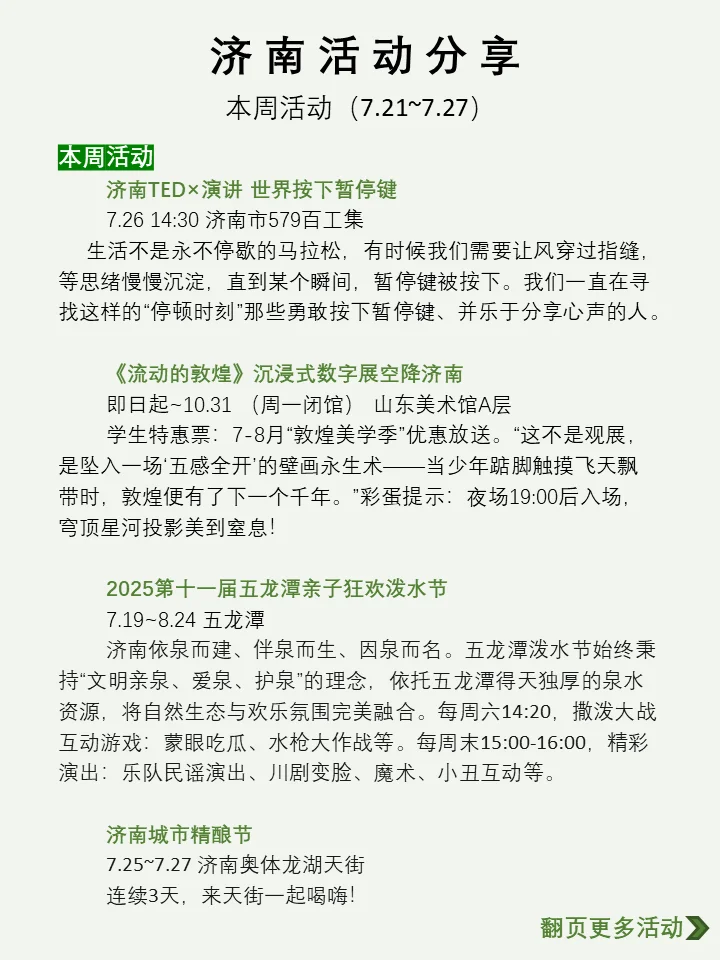 济南活动分享

本周活动（7.21~7.27）

本周活动

济南TED×演讲 世界按下暂停键

7.26 14:30 济南市579百工集

生活不是永不停歇的马拉松，有时候我们需要让风穿过指缝，等思绪慢慢沉淀，直到某个瞬间，暂停键被按下。我们一直在寻找这样的“停顿时刻”那些勇敢按下暂停键、并乐于分享心声的人。

《流动的敦煌》沉浸式数字展空降济南

即日起~10.31 （周一闭馆） 山东美术馆A层

学生特惠票：7-8月“敦煌美学季”优惠放送。“这不是观展，是坠入一场‘五感全开’的壁画永生术——当少年踮脚触摸飞天飘带时，敦煌便有了下一个千年。”彩蛋提示：夜场19:00后入场，穹顶星河投影美到窒息！

2025第十一届五龙潭亲子狂欢泼水节

7.19~8.24 五龙潭

济南依泉而建、伴泉而生、因泉而名。五龙潭泼水节始终秉持“文明亲泉、爱泉、护泉”的理念，依托五龙潭得天独厚的泉水资源，将自然生态与欢乐氛围完美融合。每周六14:20，撒泼大战互动游戏：蒙眼吃瓜、水枪大作战等。每周末15:00-16:00，精彩演出：乐队民谣演出、川剧变脸、魔术、小丑互动等。

济南城市精酿节

7.25~7.27 济南奥体龙湖天街

连续3天，来天街一起喝嗨！

翻页更多活动